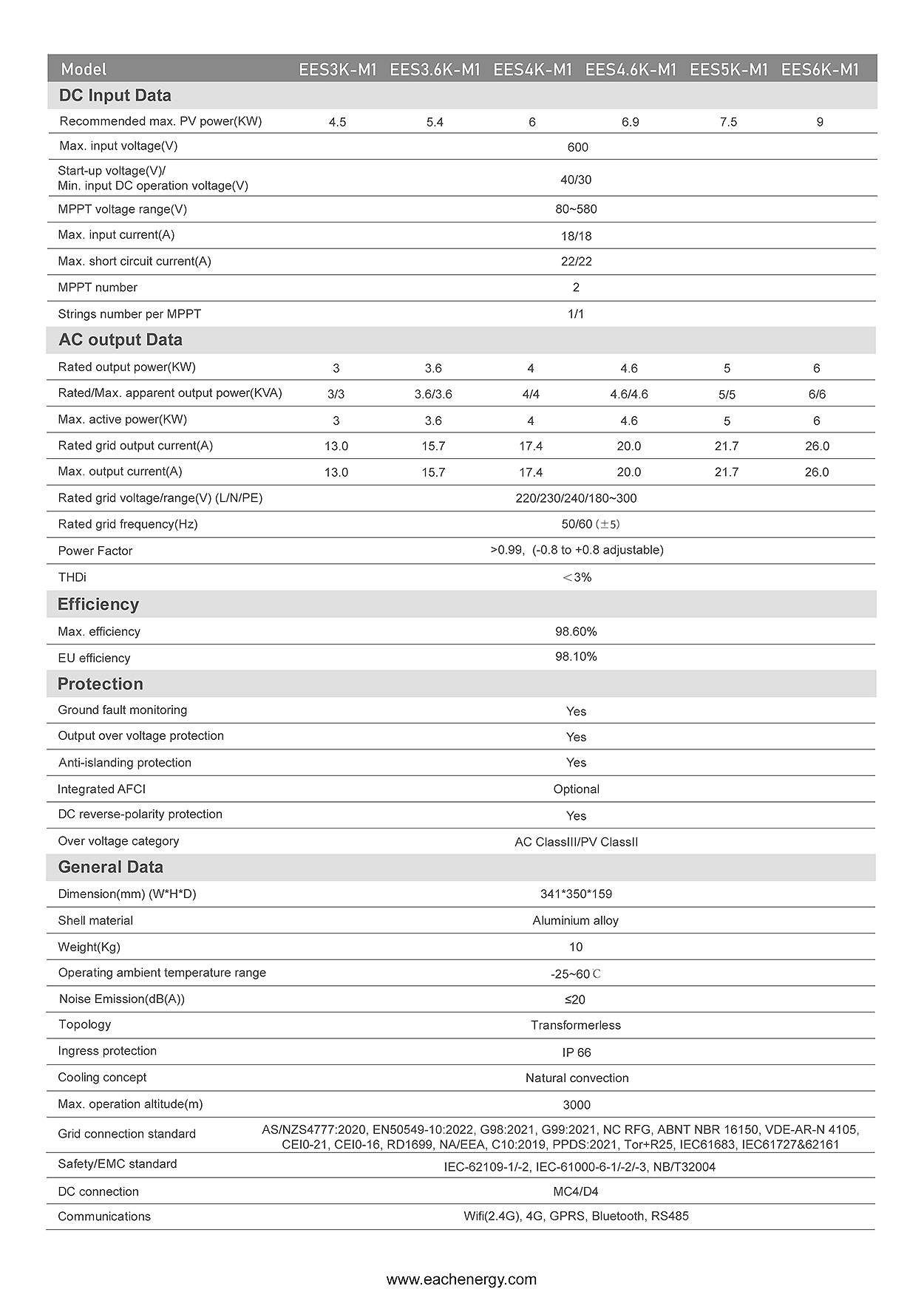 | Model | EES3K-M1 | EES3.6K-M1 | EES4K-M1 | EES4.6K-M1 | EES5K-M1 | EES6K-M1 |
|---|---|---|---|---|---|---|
| **DC Input Data** | | | | | | |
| Recommended max. PV power(KW) | 4.5 | 5.4 | 6 | 6.9 | 7.5 | 9 |
| Max. input voltage(V) | 600 | | | | | |
| Start-up voltage(V)/ Min. input DC operation voltage(V) | 40/30 | | | | | |
| MPPT voltage range(V) | 80~580 | | | | | |
| Max. input current(A) | 18/18 | | | | | |
| Max. short circuit current(A) | 22/22 | | | | | |
| MPPT number | 2 | | | | | |
| Strings number per MPPT | 1/1 | | | | | |
| **AC output Data** | | | | | | |
| Rated output power(KW) | 3 | 3.6 | 4 | 4.6 | 5 | 6 |
| Rated/Max. apparent output power(KVA) | 3/3 | 3.6/3.6 | 4/4 | 4.6/4.6 | 5/5 | 6/6 |
| Max. active power(KW) | 3 | 3.6 | 4 | 4.6 | 5 | 6 |
| Rated grid output current(A) | 13.0 | 15.7 | 17.4 | 20.0 | 21.7 | 26.0 |
| Max. output current(A) | 13.0 | 15.7 | 17.4 | 20.0 | 21.7 | 26.0 |
| Rated grid voltage/range(V) (L/N/PE) | 220/230/240/180~300 | | | | | |
| Rated grid frequency(Hz) | 50/60 (±5) | | | | | |
| Power Factor | >0.99, (-0.8 to +0.8 adjustable) | | | | | |
| THDi | <3% | | | | | |
| **Efficiency** | | | | | | |
| Max. efficiency | 98.60% | | | | | |
| EU efficiency | 98.10% | | | | | |
| **Protection** | | | | | | |
| Ground fault monitoring | Yes | | | | | |
| Output over voltage protection | Yes | | | | | |
| Anti-islanding protection | Yes | | | | | |
| Integrated AFCI | Optional | | | | | |
| DC reverse-polarity protection | Yes | | | | | |
| Over voltage category | AC ClassIII/PV ClassII | | | | | |
| **General Data** | | | | | | |
| Dimension(mm) (W*H*D) | 341*350*159 | | | | | |
| Shell material | Aluminium alloy | | | | | |
| Weight(Kg) | 10 | | | | | |
| Operating ambient temperature range | -25~60℃ | | | | | |
| Noise Emission(dB(A)) | ≤20 | | | | | |
| Topology | Transformerless | | | | | |
| Ingress protection | IP 66 | | | | | |
| Cooling concept | Natural convection | | | | | |
| Max. operation altitude(m) | 3000 | | | | | |
| Grid connection standard | AS/NZS4777:2020, EN50549-10:2022, G98:2021, G99:2021, NC RFG, ABNT NBR 16150, VDE-AR-N 4105, CEI0-21, CEI0-16, RD1699, NA/EEA, C10:2019, PPDS:2021, Tor+R25, IEC61683, IEC61727&62161 | | | | | |
| Safety/EMC standard | IEC-62109-1/-2, IEC-61000-6-1/-2/-3, NB/T32004 | | | | | |
| DC connection | MC4/D4 | | | | | |
| Communications | Wifi(2.4G), 4G, GPRS, Bluetooth, RS485 | | | | | |

www.eachenergy.com